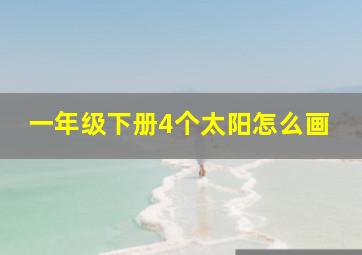 一年级下册4个太阳怎么画